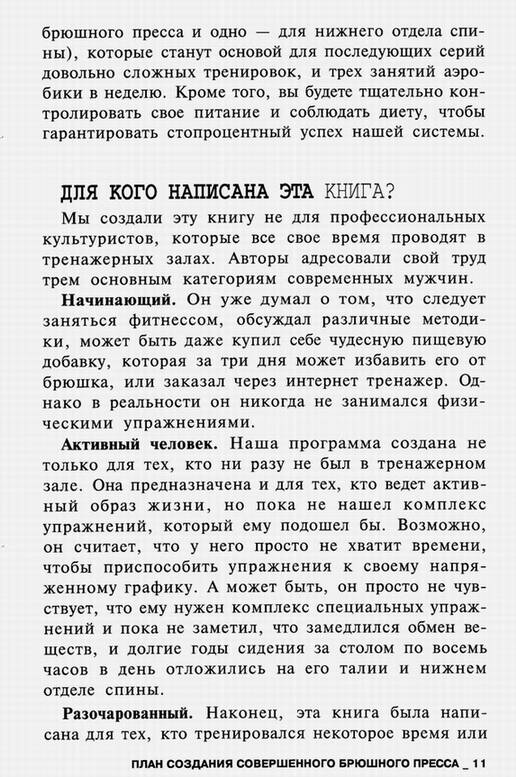 брюшного пресса и одно — для нижнего отдела спины), которые станут основой для последующих серий довольно сложных тренировок, и трех занятий аэробики в неделю. Кроме того, вы будете тщательно контролировать свое питание и соблюдать диету, чтобы гарантировать стопроцентный успех нашей системы.

ДЛЯ КОГО НАПИСАНА ЭТА КНИГА?

Мы создали эту книгу не для профессиональных культуристов, которые все свое время проводят в тренажерных залах. Авторы адресовали свой труд трем основным категориям современных мужчин.

Начинающий. Он уже думал о том, что следует заняться фитнессом, обсуждал различные методики, может быть даже купил себе чудесную пищевую добавку, которая за три дня может избавить его от брюшка, или заказал через интернет тренажер. Однако в реальности он никогда не занимался физическими упражнениями.

Активный человек. Наша программа создана не только для тех, кто ни разу не был в тренажерном зале. Она предназначена и для тех, кто ведет активный образ жизни, но пока не нашел комплекс упражнений, который ему подошел бы. Возможно, он считает, что у него просто не хватит времени, чтобы приспособить упражнения к своему напряженному графику. А может быть, он просто не чувствует, что ему нужен комплекс специальных упражнений и пока не заметил, что замедлился обмен веществ, и долгие годы сидения за столом по восемь часов в день отложились на его талии и нижнем отделе спины.

Разочарованный. Наконец, эта книга была написана для тех, кто тренировался некоторое время или

ПЛАН СОЗДАНИЯ СОВЕРШЕННОГО БРЮШНОГО ПРЕССА _ 11